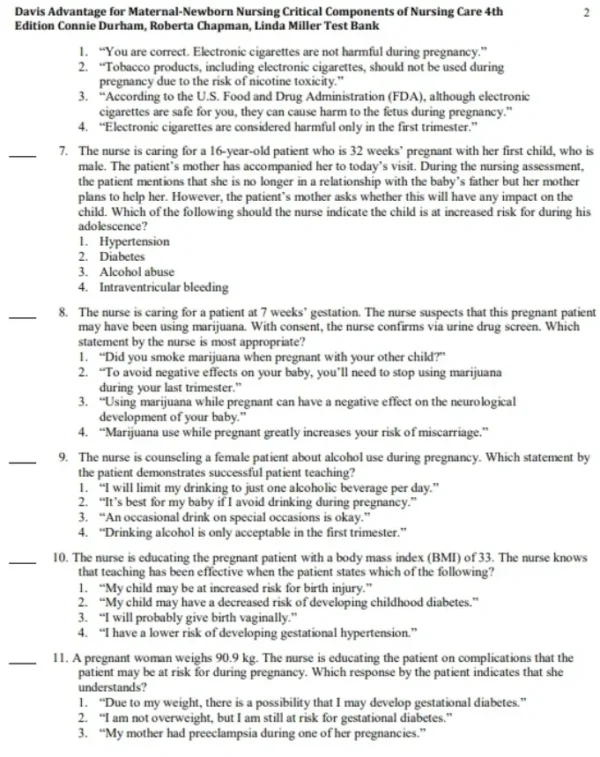 Davis Advantage for Maternal-Newborn Nursing Critical Components of Nursing Care 4th Edition Connie Durham, Roberta Chapman, Linda Miller Test Bank

2

1. "You are correct. Electronic cigarettes are not harmful during pregnancy."
2. "Tobacco products, including electronic cigarettes, should not be used during pregnancy due to the risk of nicotine toxicity."
3. "According to the U.S. Food and Drug Administration (FDA), although electronic cigarettes are safe for you, they can cause harm to the fetus during pregnancy."
4. "Electronic cigarettes are considered harmful only in the first trimester."

____ 7. The nurse is caring for a 16-year-old patient who is 32 weeks' pregnant with her first child, who is male. The patient's mother has accompanied her to today's visit. During the nursing assessment, the patient mentions that she is no longer in a relationship with the baby's father but her mother plans to help her. However, the patient's mother asks whether this will have any impact on the child. Which of the following should the nurse indicate the child is at increased risk for during his adolescence?
1. Hypertension
2. Diabetes
3. Alcohol abuse
4. Intraventricular bleeding

____ 8. The nurse is caring for a patient at 7 weeks' gestation. The nurse suspects that this pregnant patient may have been using marijuana. With consent, the nurse confirms via urine drug screen. Which statement by the nurse is most appropriate?
1. "Did you smoke marijuana when pregnant with your other child?"
2. "To avoid negative effects on your baby, you'll need to stop using marijuana during your last trimester."
3. "Using marijuana while pregnant can have a negative effect on the neurological development of your baby."
4. "Marijuana use while pregnant greatly increases your risk of miscarriage."

____ 9. The nurse is counseling a female patient about alcohol use during pregnancy. Which statement by the patient demonstrates successful patient teaching?
1. "I will limit my drinking to just one alcoholic beverage per day."
2. "It's best for my baby if I avoid drinking during pregnancy."
3. "An occasional drink on special occasions is okay."
4. "Drinking alcohol is only acceptable in the first trimester."

____ 10. The nurse is educating the pregnant patient with a body mass index (BMI) of 33. The nurse knows that teaching has been effective when the patient states which of the following?
1. "My child may be at increased risk for birth injury."
2. "My child may have a decreased risk of developing childhood diabetes."
3. "I will probably give birth vaginally."
4. "I have a lower risk of developing gestational hypertension."

____ 11. A pregnant woman weighs 90.9 kg. The nurse is educating the patient on complications that the patient may be at risk for during pregnancy. Which response by the patient indicates that she understands?
1. "Due to my weight, there is a possibility that I may develop gestational diabetes."
2. "I am not overweight, but I am still at risk for gestational diabetes."
3. "My mother had preeclampsia during one of her pregnancies."